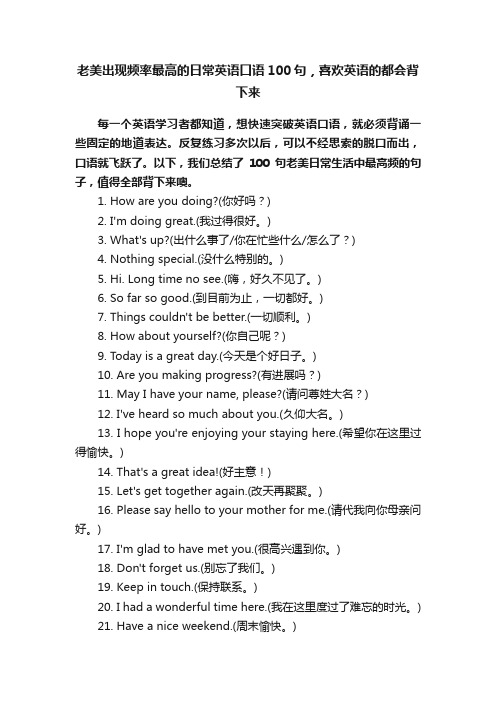 老美出现频率最高的日常英语口语100句，喜欢英语的都会背下来

每一个英语学习者都知道，想快速突破英语口语，就必须背诵一些固定的地道表达。反复练习多次以后，可以不经思索的脱口而出，口语就飞跃了。以下，我们总结了 100 句老美日常生活中最高频的句子，值得全部背下来噢。

1. How are you doing?(你好吗？)
2. I'm doing great.(我过得很好。)
3. What's up?(出什么事了/你在忙些什么/怎么了？)
4. Nothing special.(没什么特别的。)
5. Hi. Long time no see.(嗨，好久不见了。)
6. So far so good.(到目前为止，一切都好。)
7. Things couldn't be better.(一切顺利。)
8. How about yourself?(你自己呢？)
9. Today is a great day.(今天是个好日子。)
10. Are you making progress?(有进展吗？)
11. May I have your name, please?(请问尊姓大名？)
12. I've heard so much about you.(久仰大名。)
13. I hope you're enjoying your staying here.(希望你在这里过得愉快。)
14. That's a great idea!(好主意！)
15. Let's get together again.(改天再聚聚。)
16. Please say hello to your mother for me.(请代我向你母亲问好。)
17. I'm glad to have met you.(很高兴遇到你。)
18. Don't forget us.(别忘了我们。)
19. Keep in touch.(保持联系。)
20. I had a wonderful time here.(我在这里度过了难忘的时光。)
21. Have a nice weekend.(周末愉快。)